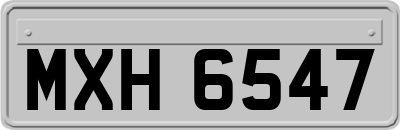 MXH 6547